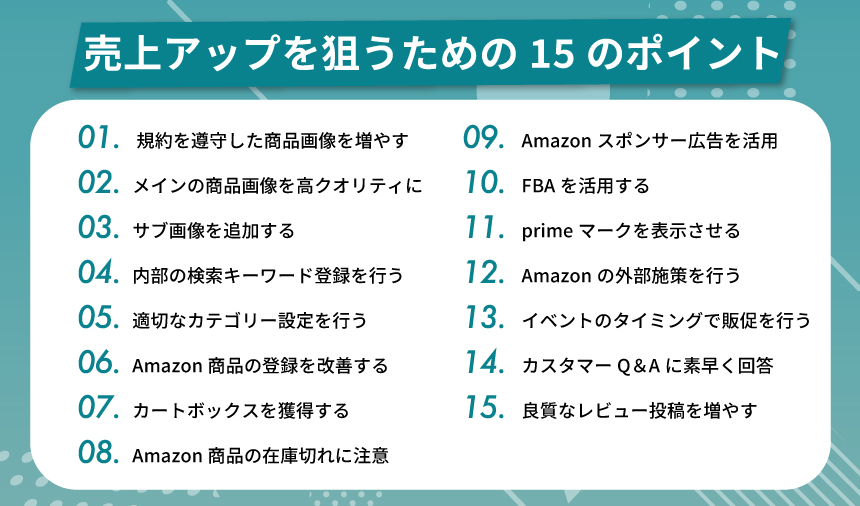 売上アップを狙うための 15 のポイント

01. 規約を遵守した商品画像を増やす
02. メインの商品画像を高クオリティに
03. サブ画像を追加する
04. 内部の検索キーワード登録を行う
05. 適切なカテゴリー設定を行う
06. Amazon 商品の登録を改善する
07. カートボックスを獲得する
08. Amazon 商品の在庫切れに注意

09. Amazon スポンサー広告を活用
10. FBA を活用する
11. prime マークを表示させる
12. Amazon の外部施策を行う
13. イベントのタイミングで販促を行う
14. カスタマー Q＆A に素早く回答
15. 良質なレビュー投稿を増やす